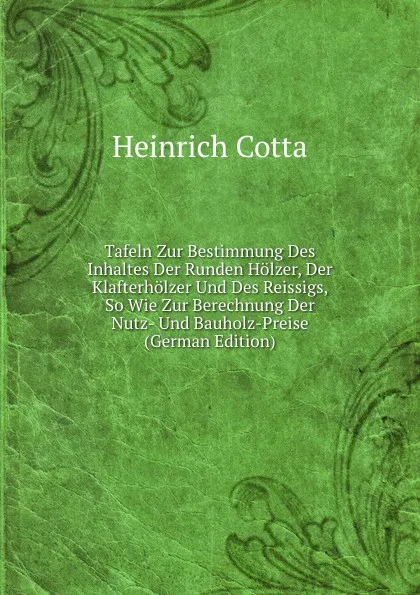 Heinrich Cotta

Tafeln Zur Bestimmung Des Inhaltes Der Runden Hölzer, Der Klafterhölzer Und Des Reissigs, So Wie Zur Berechnung Der Nutz- Und Bauholz-Preise (German Edition)